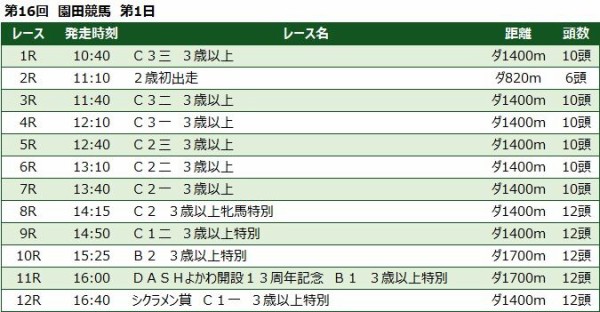 第16回　園田競馬　第1日

| レース | 発走時刻 | レース名 | 距離 | 頭数 |
|---|---|---|---|---|
| 1R | 10:40 | Ｃ３三　３歳以上 | ダ1400m | 10頭 |
| 2R | 11:10 | ２歳初出走 | ダ820m | 6頭 |
| 3R | 11:40 | Ｃ３二　３歳以上 | ダ1400m | 10頭 |
| 4R | 12:10 | Ｃ３一　３歳以上 | ダ1400m | 10頭 |
| 5R | 12:40 | Ｃ２三　３歳以上 | ダ1400m | 10頭 |
| 6R | 13:10 | Ｃ２二　３歳以上 | ダ1400m | 10頭 |
| 7R | 13:40 | Ｃ２一　３歳以上 | ダ1400m | 10頭 |
| 8R | 14:15 | Ｃ２　３歳以上牝馬特別 | ダ1400m | 12頭 |
| 9R | 14:50 | Ｃ１二　３歳以上特別 | ダ1400m | 12頭 |
| 10R | 15:25 | Ｂ２　３歳以上特別 | ダ1700m | 12頭 |
| 11R | 16:00 | ＤＡＳＨよかわ開設１３周年記念　Ｂ１　３歳以上特別 | ダ1700m | 12頭 |
| 12R | 16:40 | シクラメン賞　Ｃ１一　３歳以上特別 | ダ1400m | 12頭 |